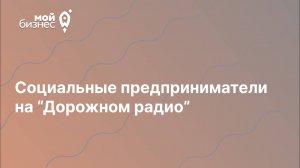 мой
бизнес

Социальные предприниматели на “Дорожном радио”